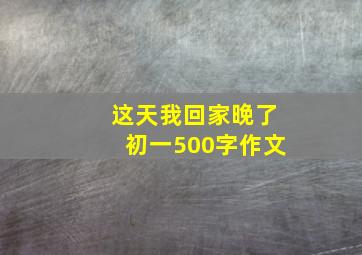 这天我回家晚了
初一500字作文